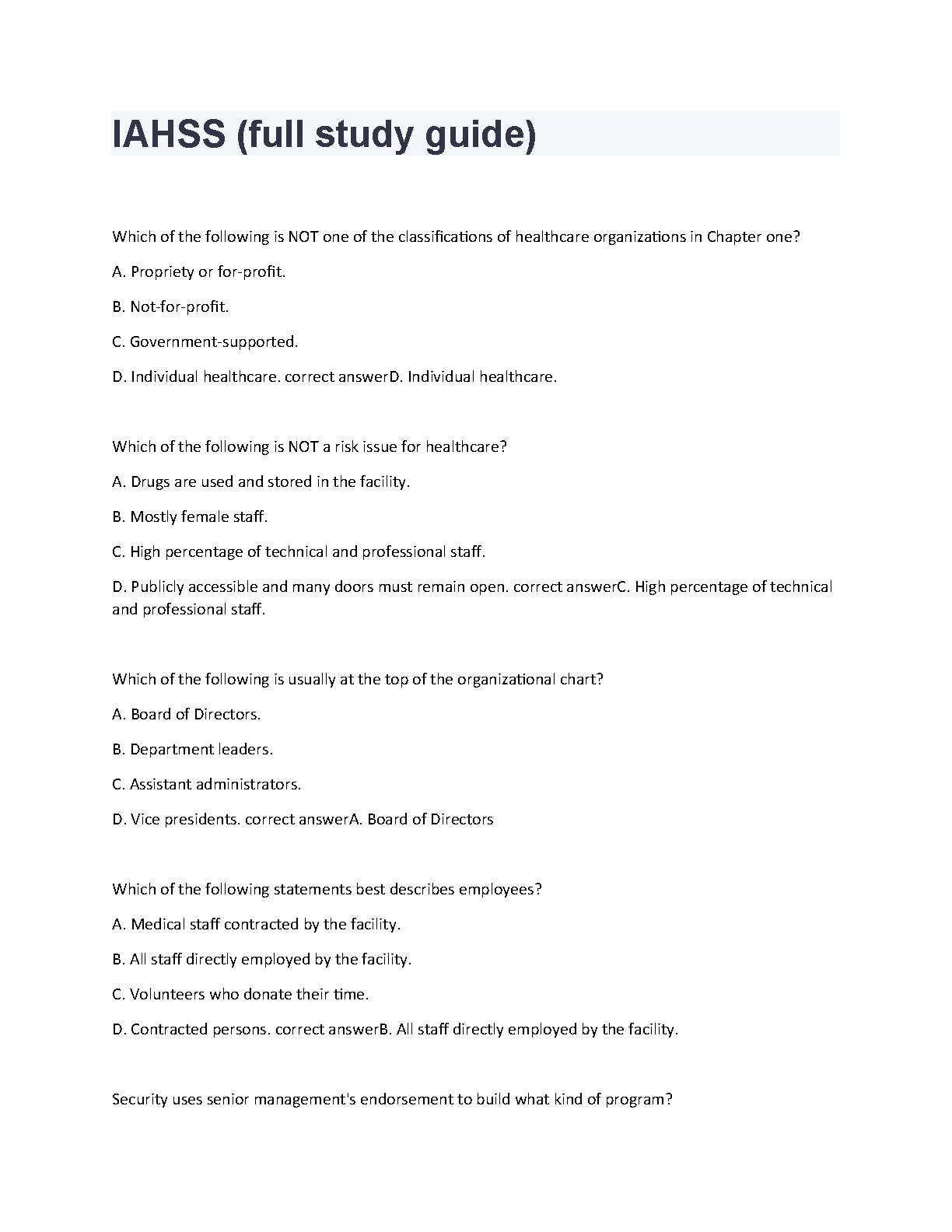 IAHSS (full study guide)

Which of the following is NOT one of the classifications of healthcare organizations in Chapter one?

A. Propriety or for-profit.

B. Not-for-profit.

C. Government-supported.

D. Individual healthcare. correct answerD. Individual healthcare.

Which of the following is NOT a risk issue for healthcare?

A. Drugs are used and stored in the facility.

B. Mostly female staff.

C. High percentage of technical and professional staff.

D. Publicly accessible and many doors must remain open. correct answerC. High percentage of technical and professional staff.

Which of the following is usually at the top of the organizational chart?

A. Board of Directors.

B. Department leaders.

C. Assistant administrators.

D. Vice presidents. correct answerA. Board of Directors

Which of the following statements best describes employees?

A. Medical staff contracted by the facility.

B. All staff directly employed by the facility.

C. Volunteers who donate their time.

D. Contracted persons. correct answerB. All staff directly employed by the facility.

Security uses senior management's endorsement to build what kind of program?